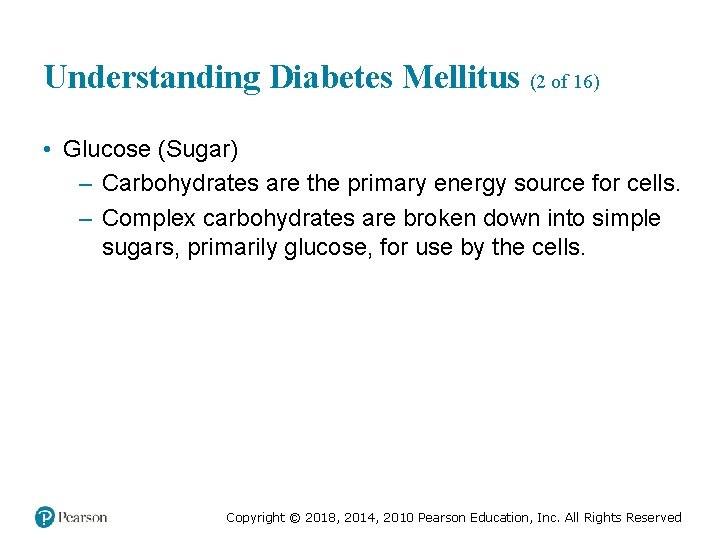 Understanding Diabetes Mellitus (2 of 16)

• Glucose (Sugar)
  – Carbohydrates are the primary energy source for cells.
  – Complex carbohydrates are broken down into simple sugars, primarily glucose, for use by the cells.

Pearson

Copyright © 2018, 2014, 2010 Pearson Education, Inc. All Rights Reserved